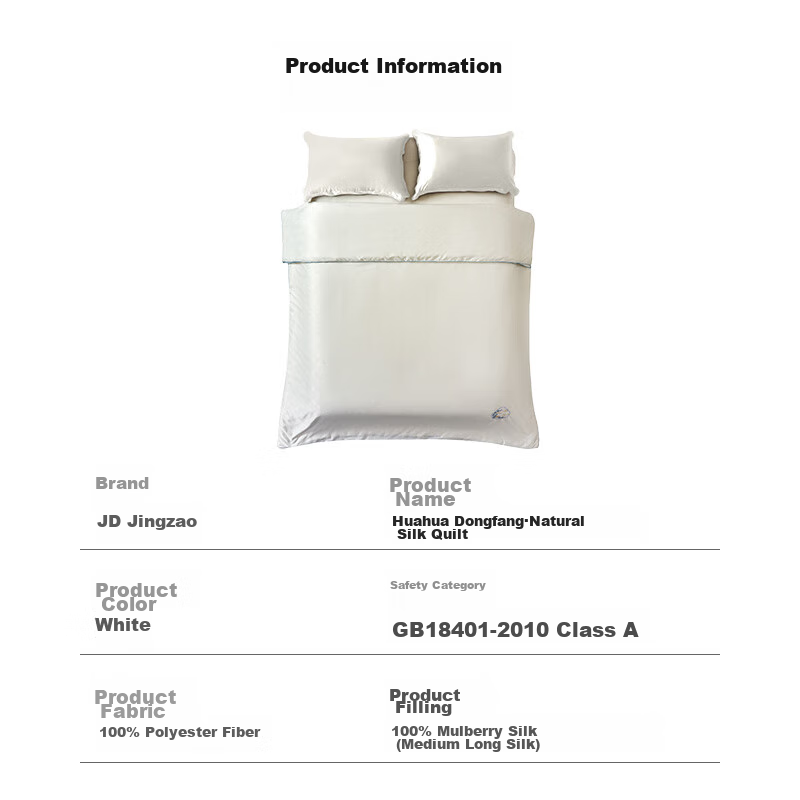 Product Information

Brand

JD Jingzao

Product Name

Huahua Dongfang·Natural Silk Quilt

Product Color

White

Safety Category

GB18401-2010 Class A

Product Fabric

100% Polyester Fiber

Product Filling

100% Mulberry Silk (Medium Long Silk)